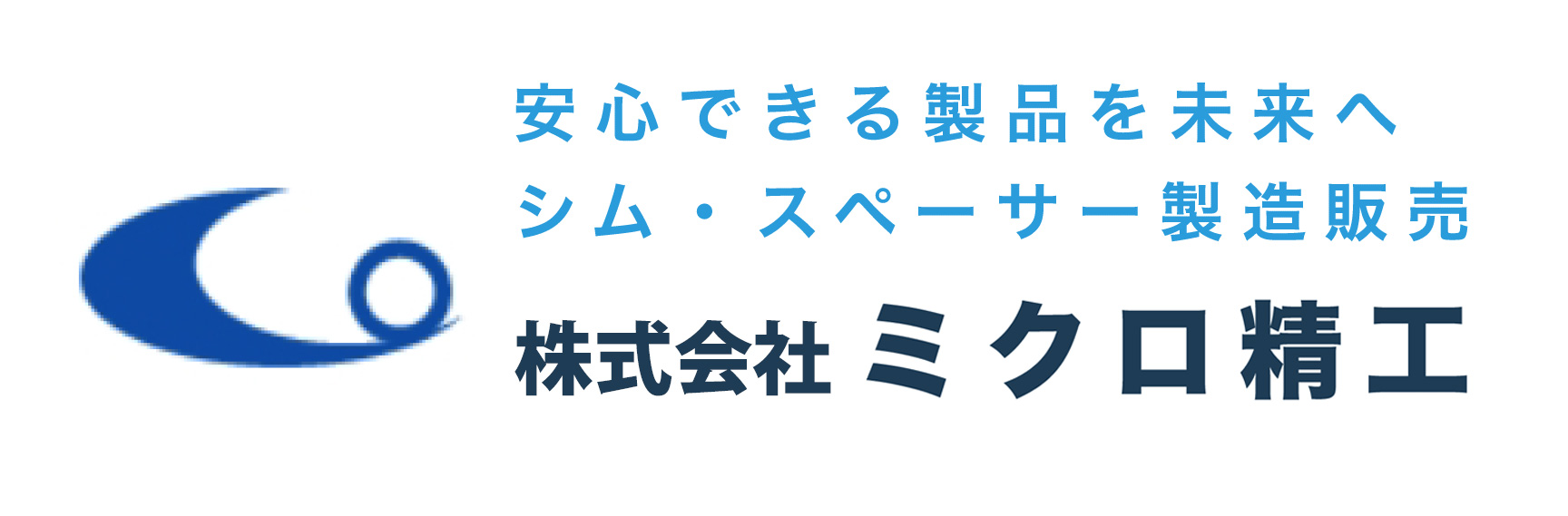 安心できる製品を未来へ
シム・スペーサー製造販売

株式会社 ミクロ精工